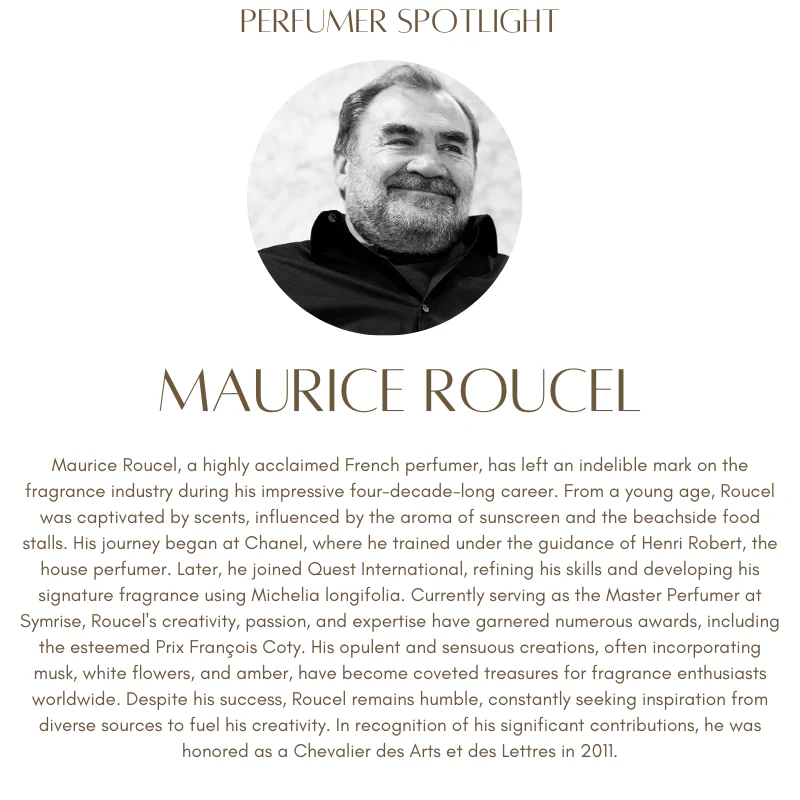 PERFUMER SPOTLIGHT

MAURICE ROUCEL

Maurice Roucel, a highly acclaimed French perfumer, has left an indelible mark on the fragrance industry during his impressive four-decade-long career. From a young age, Roucel was captivated by scents, influenced by the aroma of sunscreen and the beachside food stalls. His journey began at Chanel, where he trained under the guidance of Henri Robert, the house perfumer. Later, he joined Quest International, refining his skills and developing his signature fragrance using Michelia longifolia. Currently serving as the Master Perfumer at Symrise, Roucel's creativity, passion, and expertise have garnered numerous awards, including the esteemed Prix François Coty. His opulent and sensuous creations, often incorporating musk, white flowers, and amber, have become coveted treasures for fragrance enthusiasts worldwide. Despite his success, Roucel remains humble, constantly seeking inspiration from diverse sources to fuel his creativity. In recognition of his significant contributions, he was honored as a Chevalier des Arts et des Lettres in 2011.